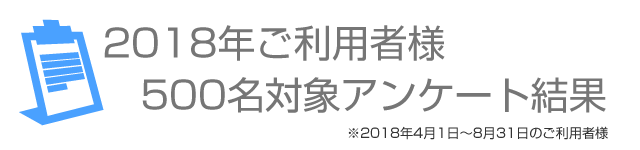 2018年ご利用者様
500名対象アンケート結果

※2018年4月1日～8月31日のご利用者様